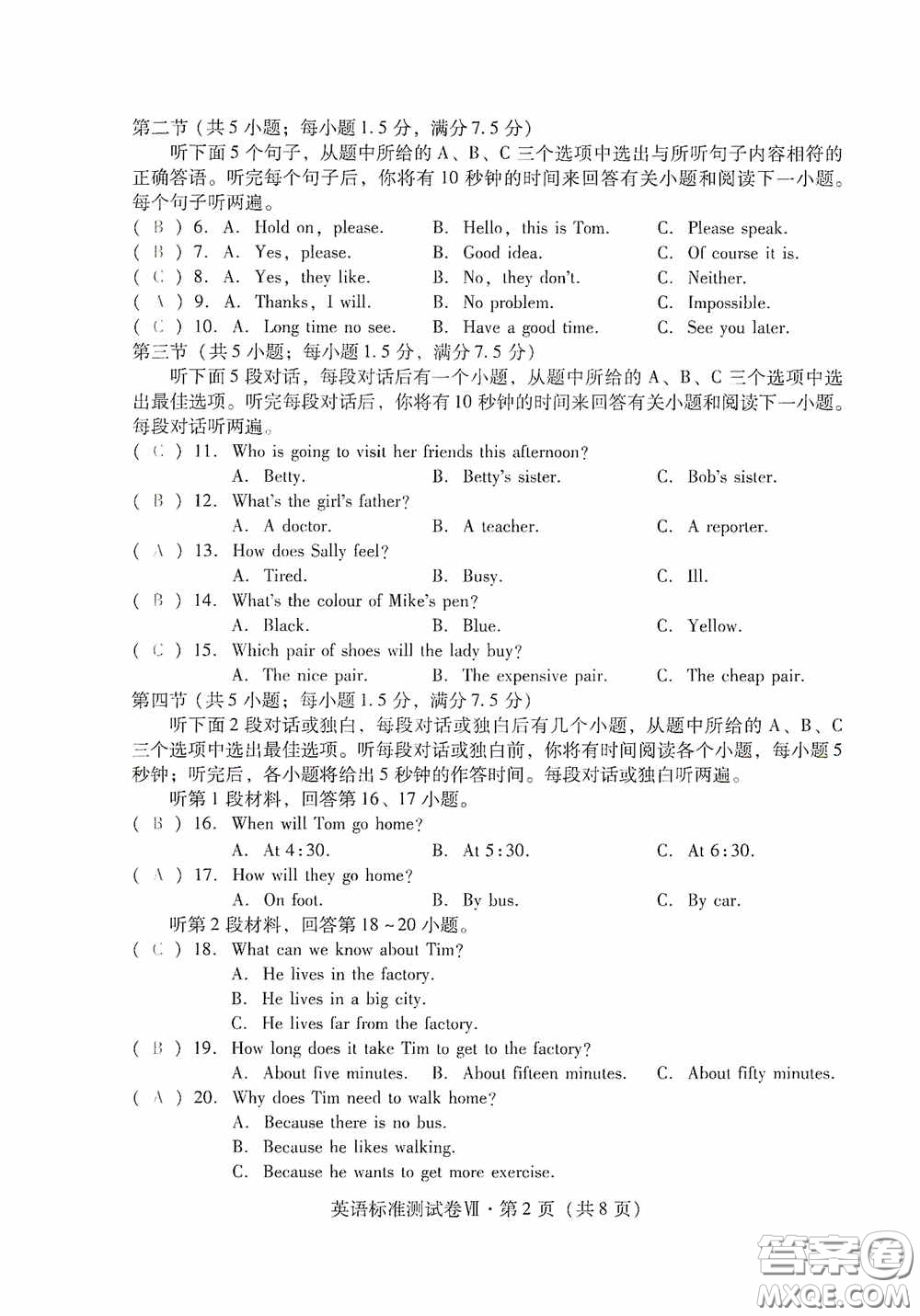 第二节（共5小题；每小题1.5分，满分7.5分）

听下面5个句子，从题中所给的A、B、C三个选项中选出与所听句子内容相符的正确答语。听完每个句子后，你将有10秒钟的时间来回答有关小题和阅读下一小题。每个句子听两遍。

( B ) 6. A. Hold on, please. B. Hello, this is Tom. C. Please speak.
( B ) 7. A. Yes, please. B. Good idea. C. Of course it is.
( C ) 8. A. Yes, they like. B. No, they don't. C. Neither.
( A ) 9. A. Thanks, I will. B. No problem. C. Impossible.
( C ) 10. A. Long time no see. B. Have a good time. C. See you later.

第三节（共5小题；每小题1.5分，满分7.5分）

听下面5段对话，每段对话后有一个小题，从题中所给的A、B、C三个选项中选出最佳选项。听完每段对话后，你将有10秒钟的时间来回答有关小题和阅读下一小题。每段对话听两遍。

( C ) 11. Who is going to visit her friends this afternoon?
A. Betty. B. Betty's sister. C. Bob's sister.
( B ) 12. What's the girl's father?
A. A doctor. B. A teacher. C. A reporter.
( A ) 13. How does Sally feel?
A. Tired. B. Busy. C. Ill.
( B ) 14. What's the colour of Mike's pen?
A. Black. B. Blue. C. Yellow.
( C ) 15. Which pair of shoes will the lady buy?
A. The nice pair. B. The expensive pair. C. The cheap pair.

第四节（共5小题；每小题1.5分，满分7.5分）

听下面2段对话或独白，每段对话或独白后有几个小题，从题中所给的A、B、C三个选项中选出最佳选项。听每段对话或独白前，你将有时间阅读各个小题，每小题5秒钟；听完后，各小题将给出5秒钟的作答时间。每段对话或独白听两遍。

听第1段材料，回答第16、17小题。

( B ) 16. When will Tom go home?
A. At 4:30. B. At 5:30. C. At 6:30.
( A ) 17. How will they go home?
A. On foot. B. By bus. C. By car.

听第2段材料，回答第18~20小题。

( C ) 18. What can we know about Tim?
A. He lives in the factory.
B. He lives in a big city.
C. He lives far from the factory.
( B ) 19. How long does it take Tim to get to the factory?
A. About five minutes. B. About fifteen minutes. C. About fifty minutes.
( A ) 20. Why does Tim need to walk home?
A. Because there is no bus.
B. Because he likes walking.
C. Because he wants to get more exercise.

英语标准测试卷Ⅶ·第2页（共8页）

答案圈 MXQE.COM